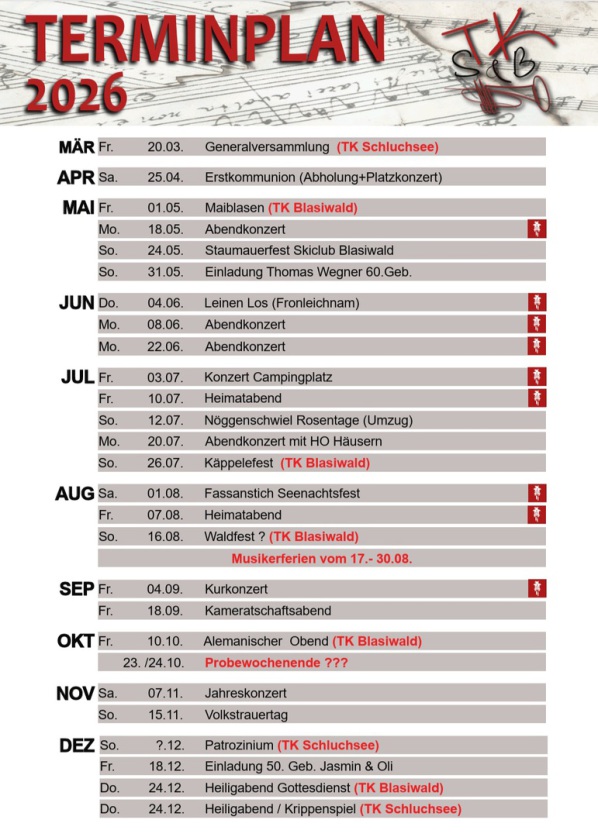 TERMINPLAN 2026

TK S&B

| | | | |
|---|---|---|---|
| MÄR | Fr. | 20.03. | Generalversammlung (TK Schluchsee) |
| APR | Sa. | 25.04. | Erstkommunion (Abholung+Platzkonzert) |
| MAI | Fr. | 01.05. | Maiblasen (TK Blasiwald) |
| | Mo. | 18.05. | Abendkonzert |
| | So. | 24.05. | Staumauerfest Skiclub Blasiwald |
| | So. | 31.05. | Einladung Thomas Wegner 60.Geb. |
| JUN | Do. | 04.06. | Leinen Los (Fronleichnam) |
| | Mo. | 08.06. | Abendkonzert |
| | Mo. | 22.06. | Abendkonzert |
| JUL | Fr. | 03.07. | Konzert Campingplatz |
| | Fr. | 10.07. | Heimatabend |
| | So. | 12.07. | Nöggenschwiel Rosentage (Umzug) |
| | Mo. | 20.07. | Abendkonzert mit HO Häusern |
| | So. | 26.07. | Käppelefest (TK Blasiwald) |
| AUG | Sa. | 01.08. | Fassanstich Seenachtsfest |
| | Fr. | 07.08. | Heimatabend |
| | So. | 16.08. | Waldfest ? (TK Blasiwald) |
| | | | Musikerferien vom 17.- 30.08. |
| SEP | Fr. | 04.09. | Kurkonzert |
| | Fr. | 18.09. | Kameratschaftsabend |
| OKT | Fr. | 10.10. | Alemanischer Obend (TK Blasiwald) |
| | | 23. /24.10. | Probewochenende ??? |
| NOV | Sa. | 07.11. | Jahreskonzert |
| | So. | 15.11. | Volkstrauertag |
| DEZ | So. | ?.12. | Patrozinium (TK Schluchsee) |
| | Fr. | 18.12. | Einladung 50. Geb. Jasmin & Oli |
| | Do. | 24.12. | Heiligabend Gottesdienst (TK Blasiwald) |
| | Do. | 24.12. | Heiligabend / Krippenspiel (TK Schluchsee) |